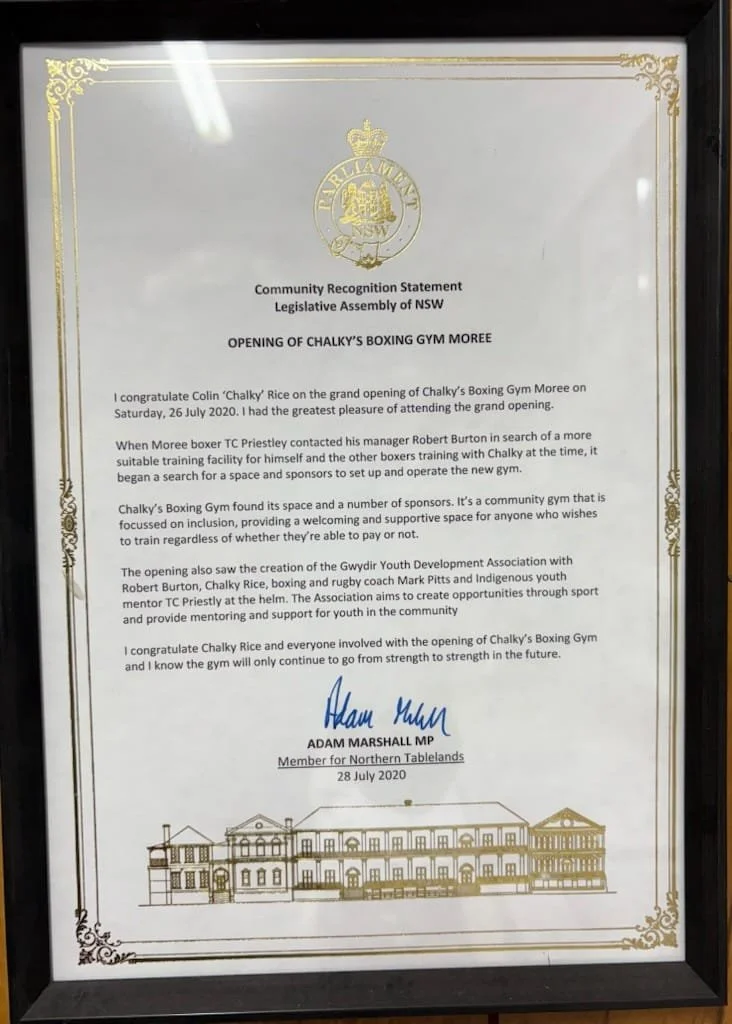 PARLIAMENT
NSW

Community Recognition Statement
Legislative Assembly of NSW

OPENING OF CHALKY'S BOXING GYM MOREE

I congratulate Colin 'Chalky' Rice on the grand opening of Chalky's Boxing Gym Moree on Saturday, 26 July 2020. I had the greatest pleasure of attending the grand opening.

When Moree boxer TC Priestley contacted his manager Robert Burton in search of a more suitable training facility for himself and the other boxers training with Chalky at the time, it began a search for a space and sponsors to set up and operate the new gym.

Chalky's Boxing Gym found its space and a number of sponsors. It's a community gym that is focussed on inclusion, providing a welcoming and supportive space for anyone who wishes to train regardless of whether they're able to pay or not.

The opening also saw the creation of the Gwydir Youth Development Association with Robert Burton, Chalky Rice, boxing and rugby coach Mark Pitts and Indigenous youth mentor TC Priestly at the helm. The Association aims to create opportunities through sport and provide mentoring and support for youth in the community

I congratulate Chalky Rice and everyone involved with the opening of Chalky's Boxing Gym and I know the gym will only continue to go from strength to strength in the future.

Adam Marshall

ADAM MARSHALL MP
Member for Northern Tablelands
28 July 2020